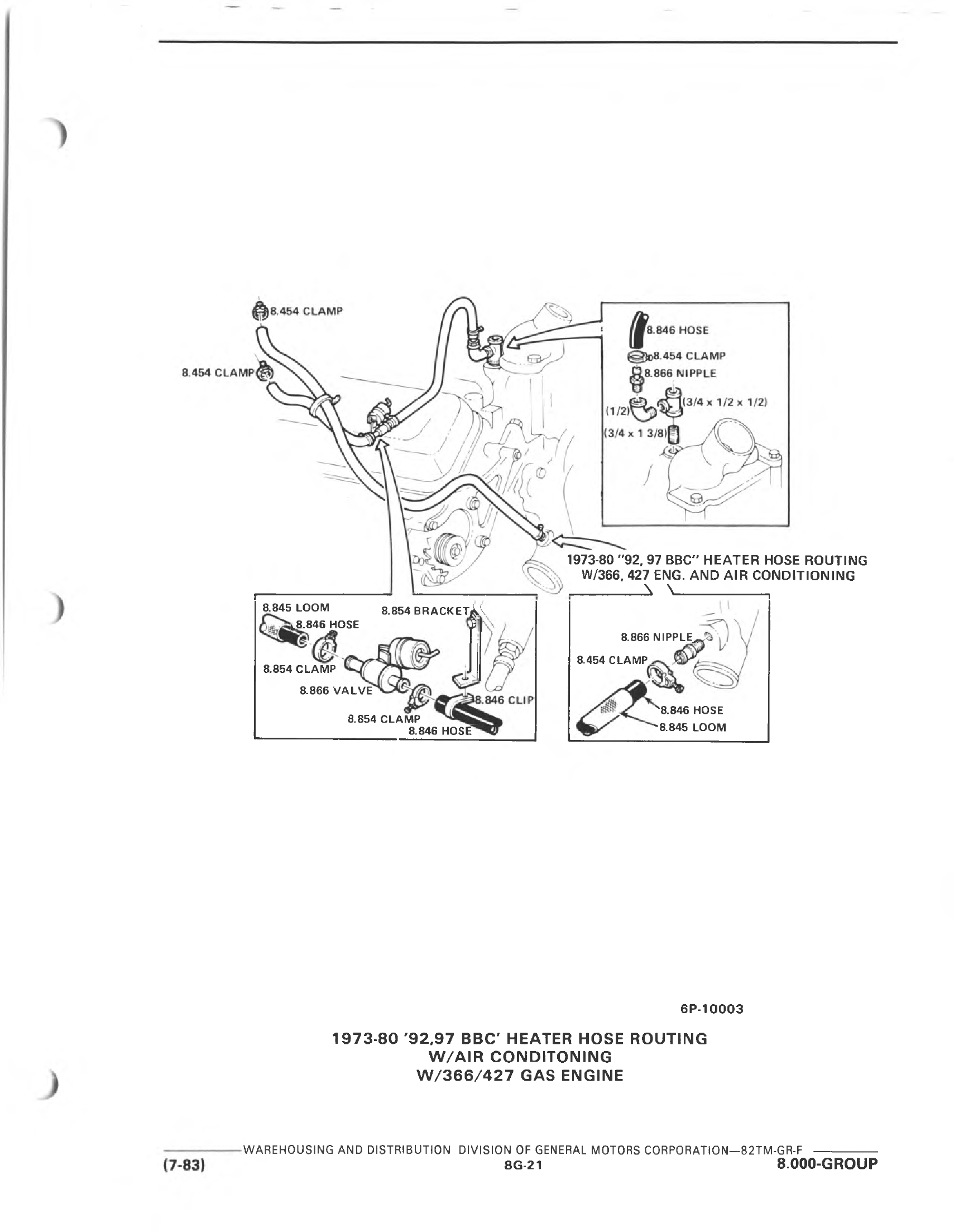 8.454 CLAMP

8.454 CLAMP

8.846 HOSE

8.454 CLAMP

8.866 NIPPLE

(1/2)

(3/4 x 1/2 x 1/2)

(3/4 x 1 3/8)

1973-80 "92, 97 BBC" HEATER HOSE ROUTING W/366, 427 ENG. AND AIR CONDITIONING

8.845 LOOM

8.846 HOSE

8.854 BRACKET

8.854 CLAMP

8.866 VALVE

8.846 CLIP

8.854 CLAMP

8.846 HOSE

8.866 NIPPLE

8.454 CLAMP

8.846 HOSE

8.845 LOOM

6P-10003

1973-80 '92,97 BBC' HEATER HOSE ROUTING
W/AIR CONDITONING
W/366/427 GAS ENGINE

WAREHOUSING AND DISTRIBUTION DIVISION OF GENERAL MOTORS CORPORATION—82TM-GR-F

(7-83)

8G-21

8.000-GROUP